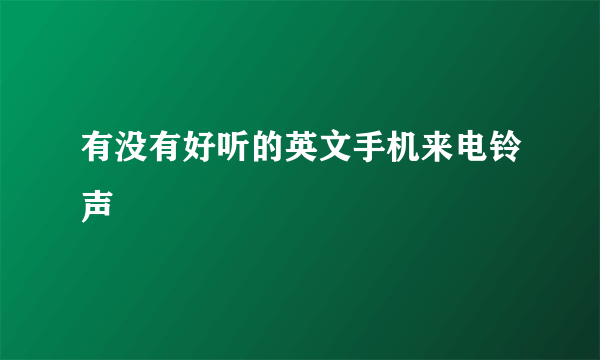 有没有好听的英文手机来电铃声